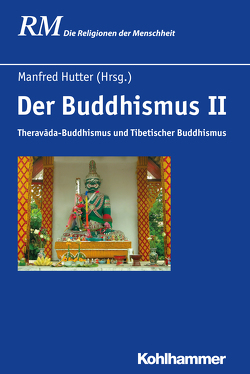 RM Die Religionen der Menschheit

Manfred Hutter (Hrsg.)

Der Buddhismus II

Theravāda-Buddhismus und Tibetischer Buddhismus

Kohlhammer